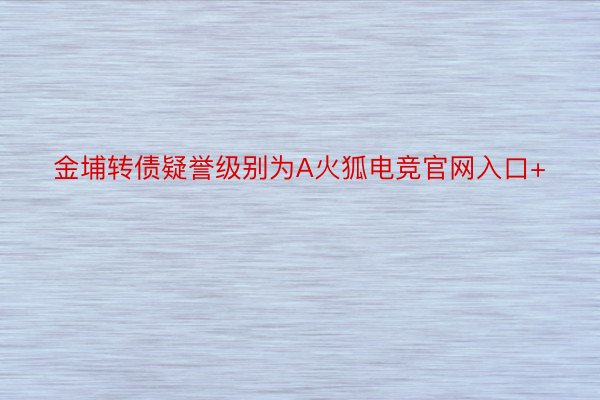 金埔转债疑誉级别为A火狐电竞官网入口+